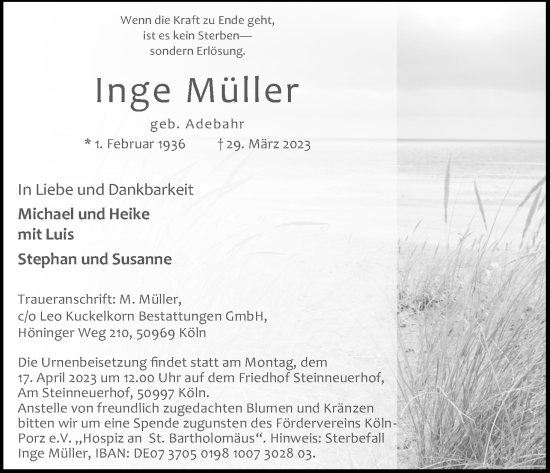 Wenn die Kraft zu Ende geht,
ist es kein Sterben—
sondern Erlösung.

Inge Müller

geb. Adebahr

* 1. Februar 1936 † 29. März 2023

In Liebe und Dankbarkeit

Michael und Heike
mit Luis

Stephan und Susanne

Traueranschrift: M. Müller,
c/o Leo Kuckelkorn Bestattungen GmbH,
Höninger Weg 210, 50969 Köln

Die Urnenbeisetzung findet statt am Montag, dem 17. April 2023 um 12.00 Uhr auf dem Friedhof Steinneuerhof, Am Steinneuerhof, 50997 Köln.
Anstelle von freundlich zugedachten Blumen und Kränzen bitten wir um eine Spende zugunsten des Fördervereins Köln-Porz e.V. „Hospiz an St. Bartholomäus“. Hinweis: Sterbefall Inge Müller, IBAN: DE07 3705 0198 1007 3028 03.